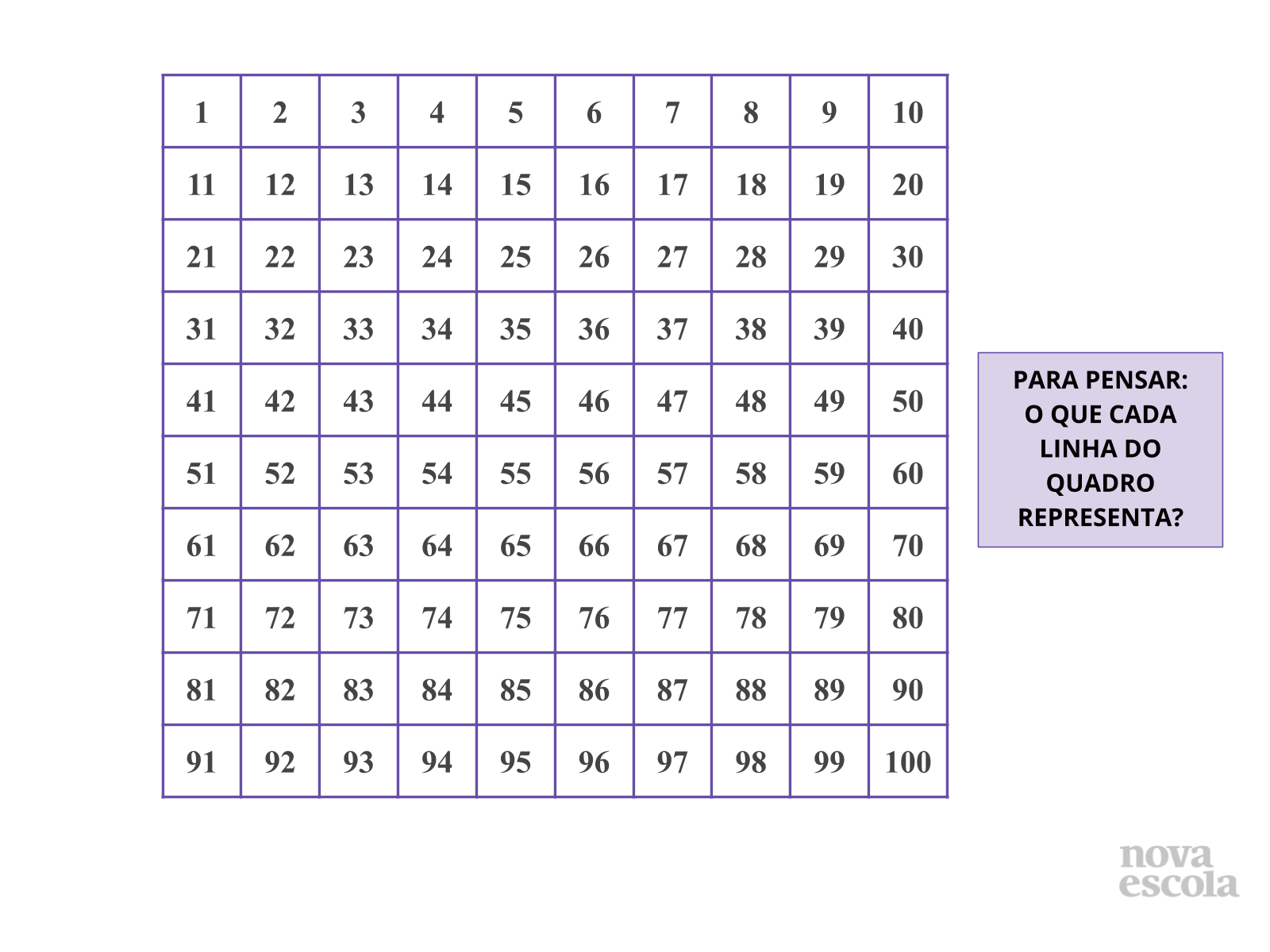 | 1 | 2 | 3 | 4 | 5 | 6 | 7 | 8 | 9 | 10 |
|---|---|---|---|---|---|---|---|---|---|
| 11 | 12 | 13 | 14 | 15 | 16 | 17 | 18 | 19 | 20 |
| 21 | 22 | 23 | 24 | 25 | 26 | 27 | 28 | 29 | 30 |
| 31 | 32 | 33 | 34 | 35 | 36 | 37 | 38 | 39 | 40 |
| 41 | 42 | 43 | 44 | 45 | 46 | 47 | 48 | 49 | 50 |
| 51 | 52 | 53 | 54 | 55 | 56 | 57 | 58 | 59 | 60 |
| 61 | 62 | 63 | 64 | 65 | 66 | 67 | 68 | 69 | 70 |
| 71 | 72 | 73 | 74 | 75 | 76 | 77 | 78 | 79 | 80 |
| 81 | 82 | 83 | 84 | 85 | 86 | 87 | 88 | 89 | 90 |
| 91 | 92 | 93 | 94 | 95 | 96 | 97 | 98 | 99 | 100 |

PARA PENSAR: O QUE CADA LINHA DO QUADRO REPRESENTA?

nova escola